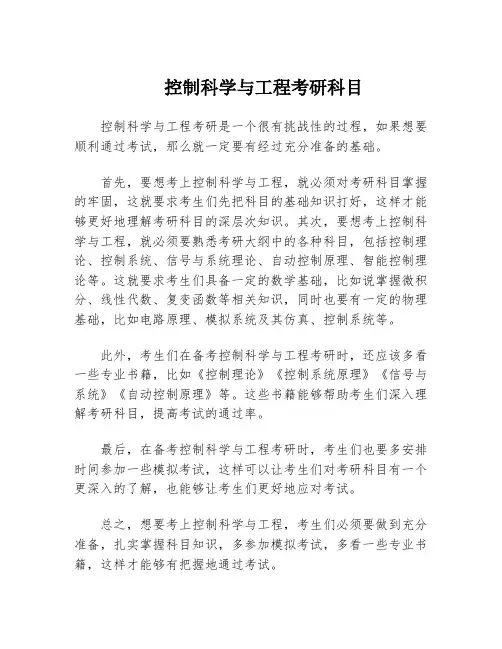 控制科学与工程考研科目

控制科学与工程考研是一个很有挑战性的过程，如果想要顺利通过考试，那么就一定要有经过充分准备的基础。

首先，要想考上控制科学与工程，就必须对考研科目掌握的牢固，这就要求考生们先把科目的基础知识打好，这样才能够更好地理解考研科目的深层次知识。其次，要想考上控制科学与工程，就必须要熟悉考研大纲中的各种科目，包括控制理论、控制系统、信号与系统理论、自动控制原理、智能控制理论等。这就要求考生们具备一定的数学基础，比如说掌握微积分、线性代数、复变函数等相关知识，同时也要有一定的物理基础，比如电路原理、模拟系统及其仿真、控制系统等。

此外，考生们在备考控制科学与工程考研时，还应该多看一些专业书籍，比如《控制理论》《控制系统原理》《信号与系统》《自动控制原理》等。这些书籍能够帮助考生们深入理解考研科目，提高考试的通过率。

最后，在备考控制科学与工程考研时，考生们也要多安排时间参加一些模拟考试，这样可以让考生们对考研科目有一个更深入的了解，也能够让考生们更好地应对考试。

总之，想要考上控制科学与工程，考生们必须要做到充分准备，扎实掌握科目知识，多参加模拟考试，多看一些专业书籍，这样才能够有把握地通过考试。